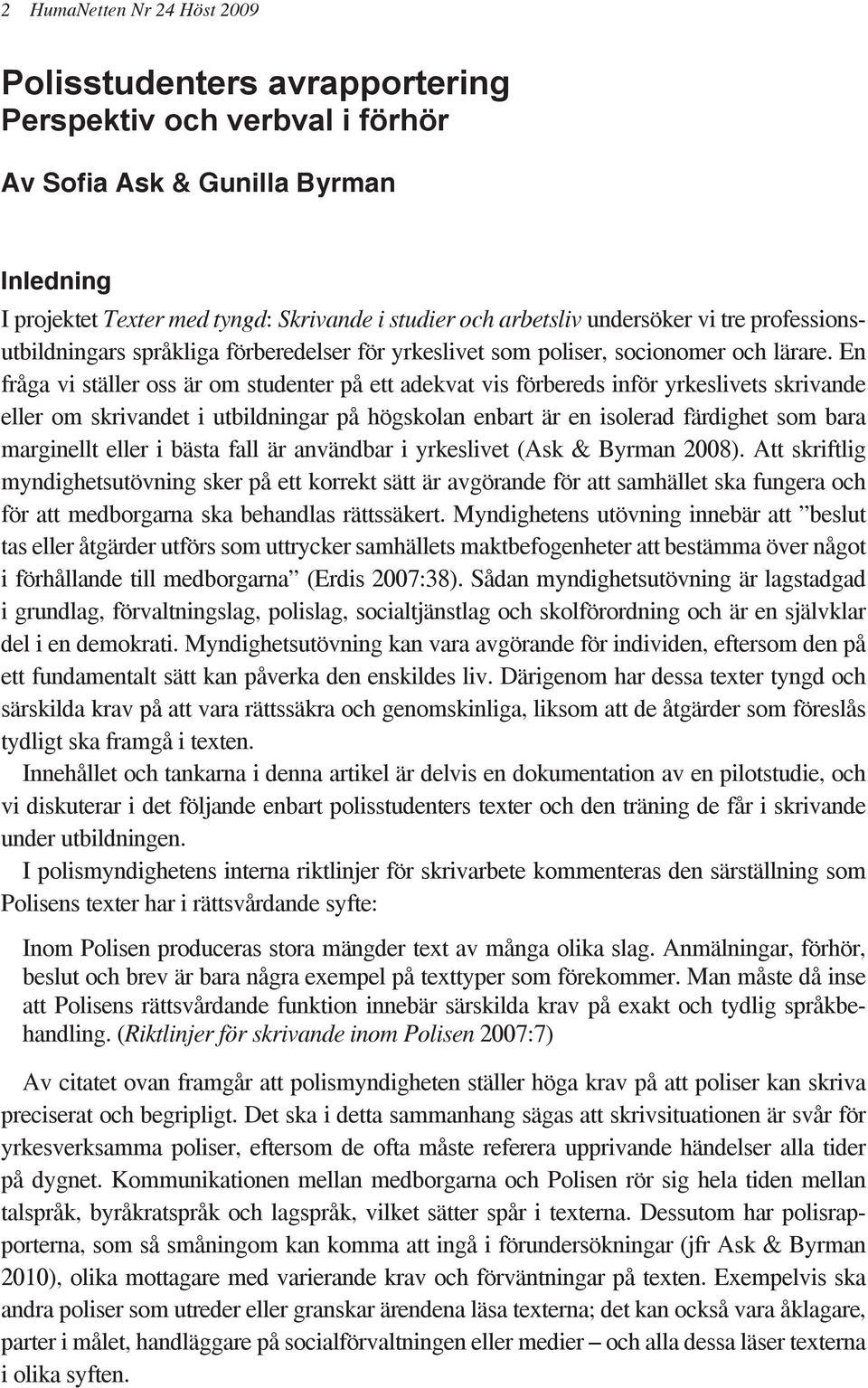 2 HumaNetten Nr 24 Höst 2009

Polisstudenters avrapportering
Perspektiv och verbval i förhör

Av Sofia Ask & Gunilla Byrman

Inledning
I projektet Texter med tyngd: Skrivande i studier och arbetsliv undersöker vi tre professionsutbildningars språkliga förberedelser för yrkeslivet som poliser, socionomer och lärare. En fråga vi ställer oss är om studenter på ett adekvat vis förbereds inför yrkeslivets skrivande eller om skrivandet i utbildningar på högskolan enbart är en isolerad färdighet som bara marginellt eller i bästa fall är användbar i yrkeslivet (Ask & Byrman 2008). Att skriftlig myndighetsutövning sker på ett korrekt sätt är avgörande för att samhället ska fungera och för att medborgarna ska behandlas rättssäkert. Myndighetens utövning innebär att ”beslut tas eller åtgärder utförs som uttrycker samhällets maktbefogenheter att bestämma över något i förhållande till medborgarna” (Erdis 2007:38). Sådan myndighetsutövning är lagstadgad i grundlag, förvaltningslag, polislag, socialtjänstlag och skolförordning och är en självklar del i en demokrati. Myndighetsutövning kan vara avgörande för individen, eftersom den på ett fundamentalt sätt kan påverka den enskildes liv. Därigenom har dessa texter tyngd och särskilda krav på att vara rättssäkra och genomskinliga, liksom att de åtgärder som föreslås tydligt ska framgå i texten.

Innehållet och tankarna i denna artikel är delvis en dokumentation av en pilotstudie, och vi diskuterar i det följande enbart polisstudenters texter och den träning de får i skrivande under utbildningen.

I polismyndighetens interna riktlinjer för skrivarbete kommenteras den särställning som Polisens texter har i rättsvårdande syfte:

Inom Polisen produceras stora mängder text av många olika slag. Anmälningar, förhör, beslut och brev är bara några exempel på texttyper som förekommer. Man måste då inse att Polisens rättsvårdande funktion innebär särskilda krav på exakt och tydlig språkbehandling. (Riktlinjer för skrivande inom Polisen 2007:7)

Av citatet ovan framgår att polismyndigheten ställer höga krav på att poliser kan skriva preciserat och begripligt. Det ska i detta sammanhang sägas att skrivsituationen är svår för yrkesverksamma poliser, eftersom de ofta måste referera upprivande händelser alla tider på dygnet. Kommunikationen mellan medborgarna och Polisen rör sig hela tiden mellan talspråk, byråkratspråk och lagspråk, vilket sätter spår i texterna. Dessutom har polisrapporterna, som så småningom kan komma att ingå i förundersökningar (jfr Ask & Byrman 2010), olika mottagare med varierande krav och förväntningar på texten. Exempelvis ska andra poliser som utreder eller granskar ärendena läsa texterna; det kan också vara åklagare, parter i målet, handläggare på socialförvaltningen eller medier – och alla dessa läser texterna i olika syften.